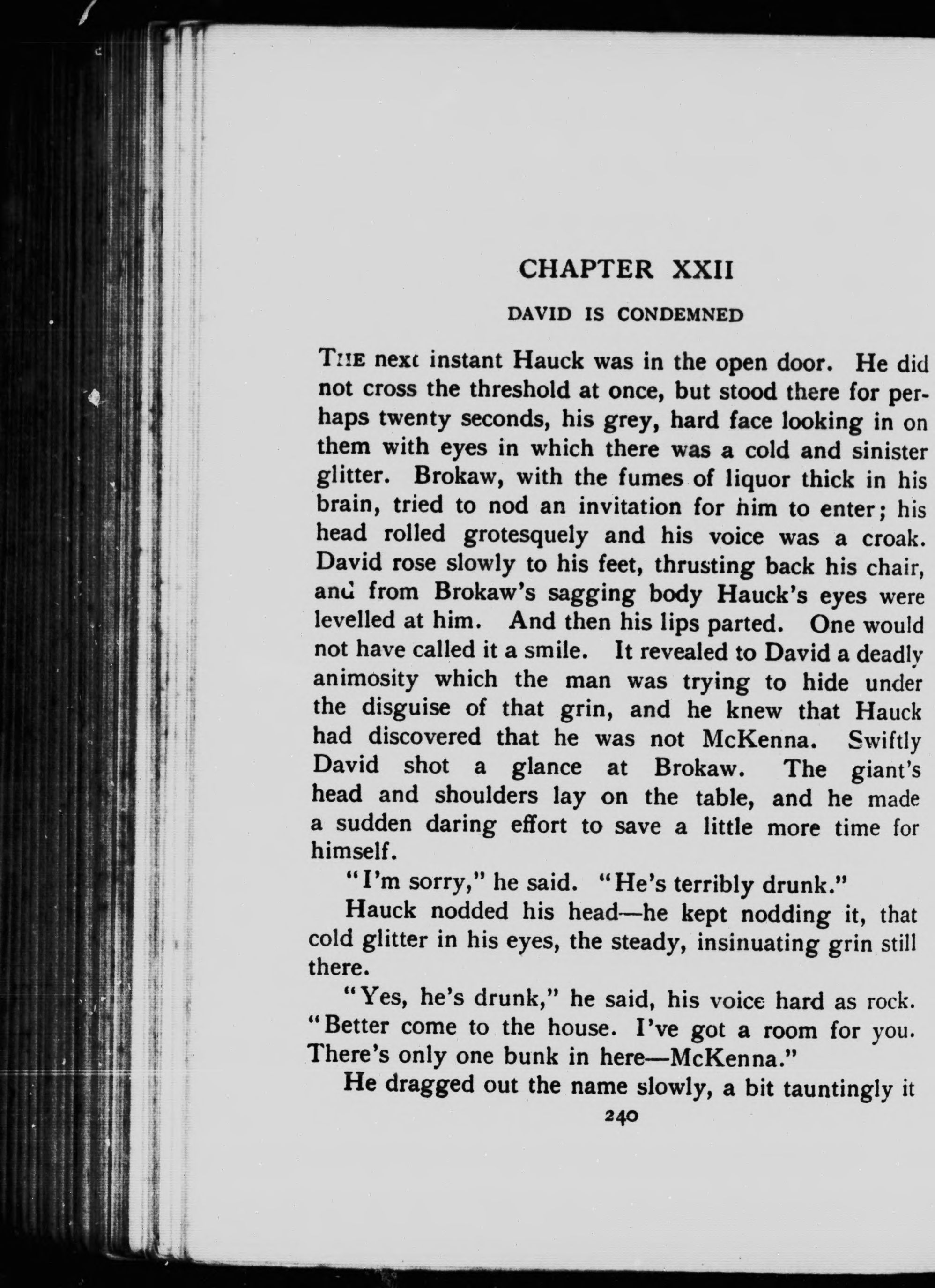 CHAPTER XXII

DAVID IS CONDEMNED

THE next instant Hauck was in the open door. He did not cross the threshold at once, but stood there for perhaps twenty seconds, his grey, hard face looking in on them with eyes in which there was a cold and sinister glitter. Brokaw, with the fumes of liquor thick in his brain, tried to nod an invitation for him to enter; his head rolled grotesquely and his voice was a croak. David rose slowly to his feet, thrusting back his chair, and from Brokaw's sagging body Hauck's eyes were levelled at him. And then his lips parted. One would not have called it a smile. It revealed to David a deadly animosity which the man was trying to hide under the disguise of that grin, and he knew that Hauck had discovered that he was not McKenna. Swiftly David shot a glance at Brokaw. The giant's head and shoulders lay on the table, and he made a sudden daring effort to save a little more time for himself.

"I'm sorry," he said. "He's terribly drunk."

Hauck nodded his head—he kept nodding it, that cold glitter in his eyes, the steady, insinuating grin still there.

"Yes, he's drunk," he said, his voice hard as rock. "Better come to the house. I've got a room for you. There's only one bunk in here—McKenna."

He dragged out the name slowly, a bit tauntingly it

240